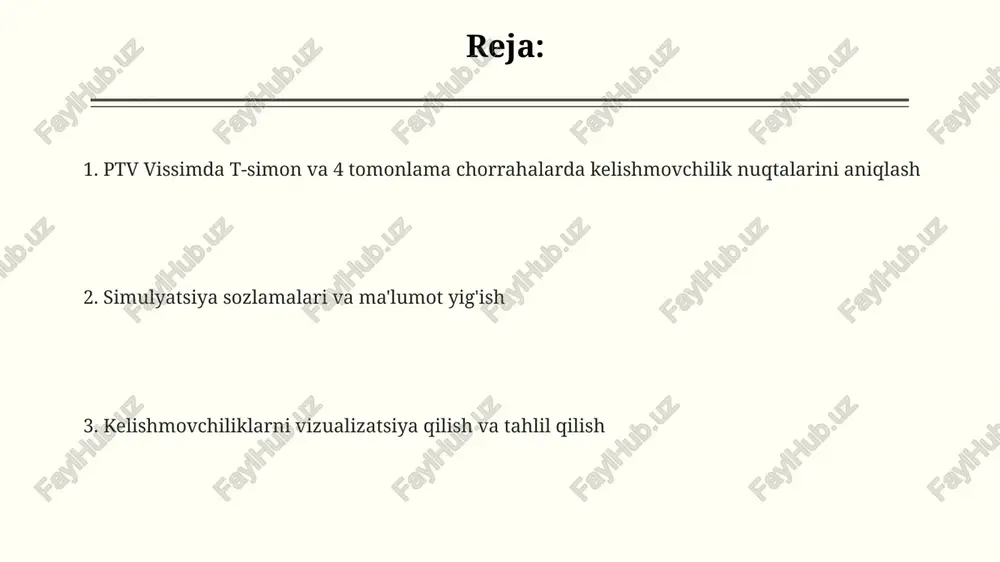 Reja:

1. PTV Vissimda T-simon va 4 tomonlama chorrahalarda kelishmovchilik nuqtalarini aniqlash

2. Simulyatsiya sozlamalari va ma'lumot yig'ish

3. Kelishmovchiliklarni vizualizatsiya qilish va tahlil qilish

FaylHub.uz